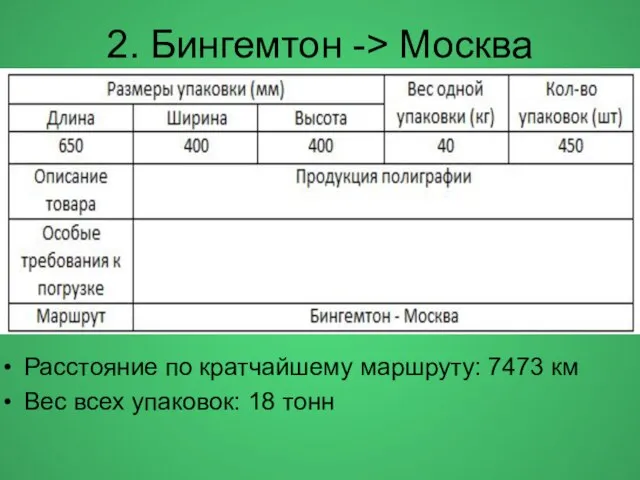 2. Бингемтон -> Москва

| Размеры упаковки (мм) | | | Вес одной упаковки (кг) | Кол-во упаковок (шт) |
|---|---|---|---|---|
| Длина | Ширина | Высота | | |
| 650 | 400 | 400 | 40 | 450 |
| Описание товара | Продукция полиграфии | | | |
| Особые требования к погрузке | | | | |
| Маршрут | Бингемтон - Москва | | | |

• Расстояние по кратчайшему маршруту: 7473 км
• Вес всех упаковок: 18 тонн